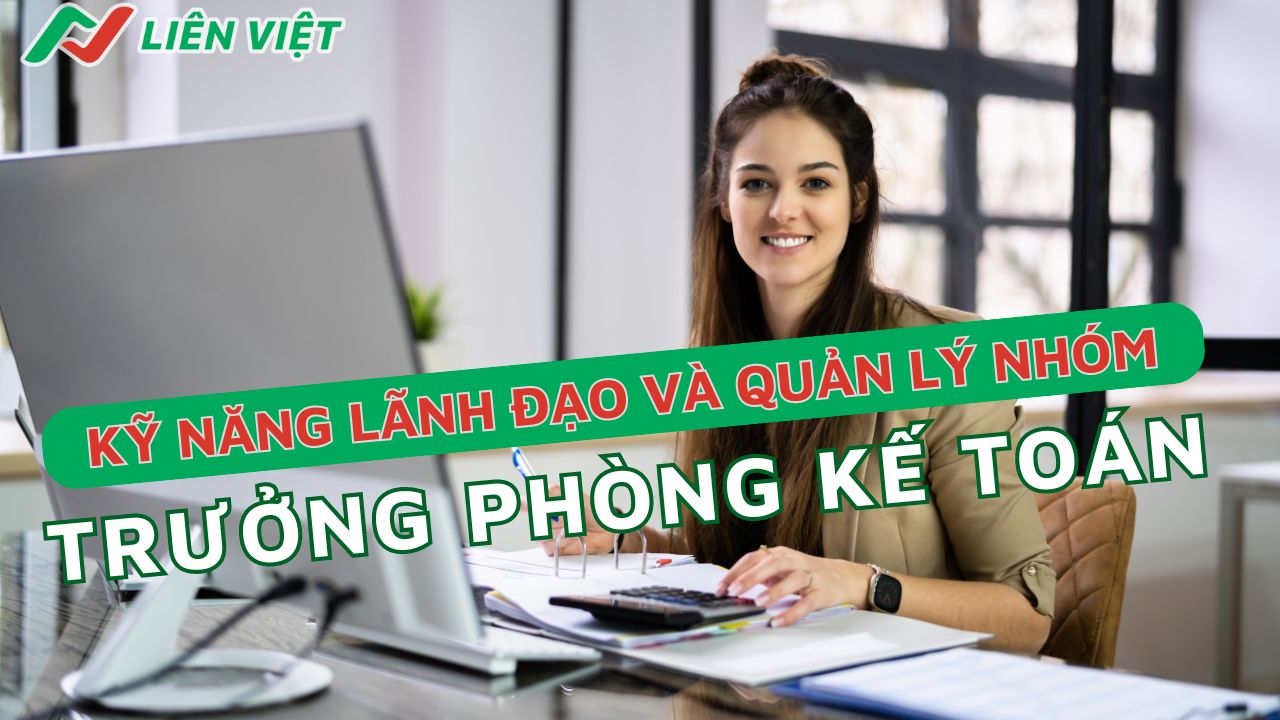 LIÊN VIỆT

KỸ NĂNG LÃNH ĐẠO VÀ QUẢN LÝ NHÓM

TRƯỞNG PHÒNG KẾ TOÁN